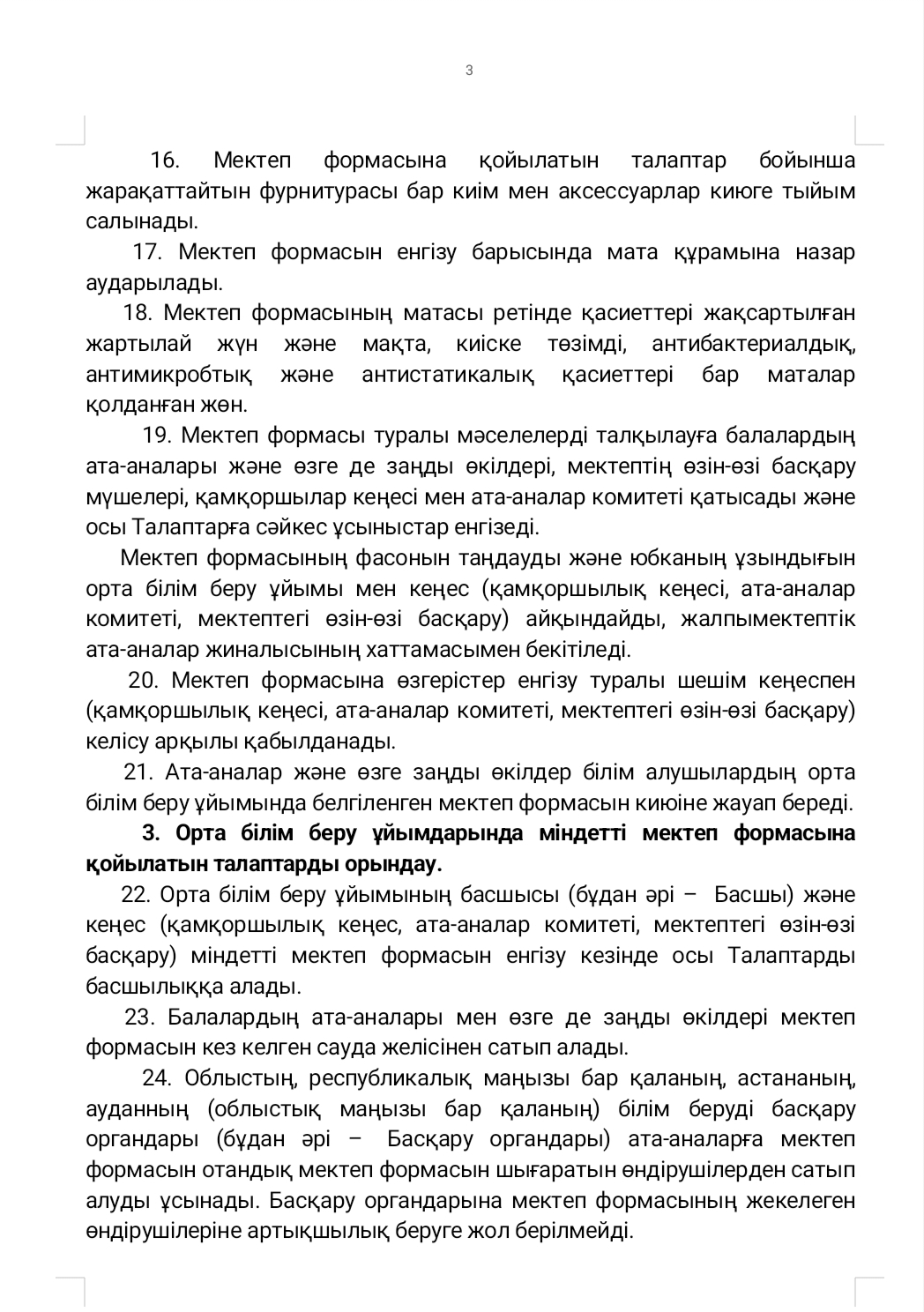 3

16. Мектеп формасына қойылатын талаптар бойынша жарақаттайтын фурнитурасы бар киім мен аксессуарлар киюге тыйым салынады.

17. Мектеп формасын енгізу барысында мата құрамына назар аударылады.

18. Мектеп формасының матасы ретінде қасиеттері жақсартылған жартылай жүн және мақта, киіске төзімді, антибактериалдық, антимикробтық және антистатикалық қасиеттері бар маталар қолданған жөн.

19. Мектеп формасы туралы мәселелерді талқылауға балалардың ата-аналары және өзге де заңды өкілдері, мектептің өзін-өзі басқару мүшелері, қамқоршылар кеңесі мен ата-аналар комитеті қатысады және осы Талаптарға сәйкес ұсыныстар енгізеді.

Мектеп формасының фасонын таңдауды және юбканың ұзындығын орта білім беру ұйымы мен кеңес (қамқоршылық кеңесі, ата-аналар комитеті, мектептегі өзін-өзі басқару) айқындайды, жалпымектептік ата-аналар жиналысының хаттамасымен бекітіледі.

20. Мектеп формасына өзгерістер енгізу туралы шешім кеңеспен (қамқоршылық кеңесі, ата-аналар комитеті, мектептегі өзін-өзі басқару) келісу арқылы қабылданады.

21. Ата-аналар және өзге заңды өкілдер білім алушылардың орта білім беру ұйымында белгіленген мектеп формасын киюіне жауап береді.

3. Орта білім беру ұйымдарында міндетті мектеп формасына қойылатын талаптарды орындау.

22. Орта білім беру ұйымының басшысы (бұдан әрі – Басшы) және кеңес (қамқоршылық кеңес, ата-аналар комитеті, мектептегі өзін-өзі басқару) міндетті мектеп формасын енгізу кезінде осы Талаптарды басшылыққа алады.

23. Балалардың ата-аналары мен өзге де заңды өкілдері мектеп формасын кез келген сауда желісінен сатып алады.

24. Облыстың, республикалық маңызы бар қаланың, астананың, ауданның (облыстық маңызы бар қаланың) білім беруді басқару органдары (бұдан әрі – Басқару органдары) ата-аналарға мектеп формасын отандық мектеп формасын шығаратын өндірушілерден сатып алуды ұсынады. Басқару органдарына мектеп формасының жекелеген өндірушілеріне артықшылық беруге жол берілмейді.